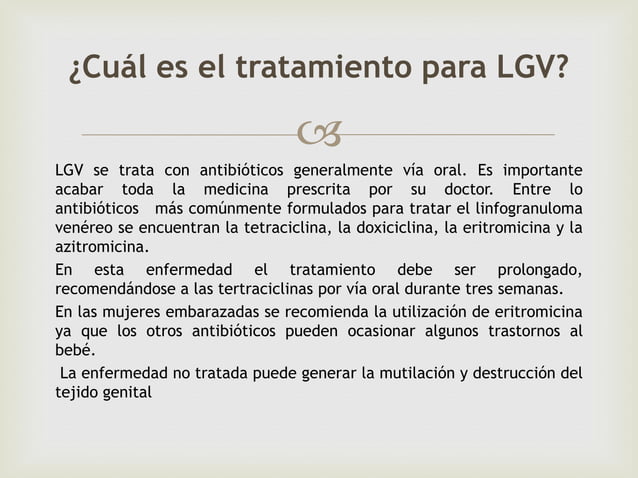 ¿Cuál es el tratamiento para LGV?

LGV se trata con antibióticos generalmente vía oral. Es importante acabar toda la medicina prescrita por su doctor. Entre lo antibióticos más comúnmente formulados para tratar el linfogranuloma venéreo se encuentran la tetraciclina, la doxiciclina, la eritromicina y la azitromicina.

En esta enfermedad el tratamiento debe ser prolongado, recomendándose a las tertraciclinas por vía oral durante tres semanas.

En las mujeres embarazadas se recomienda la utilización de eritromicina ya que los otros antibióticos pueden ocasionar algunos trastornos al bebé.

La enfermedad no tratada puede generar la mutilación y destrucción del tejido genital